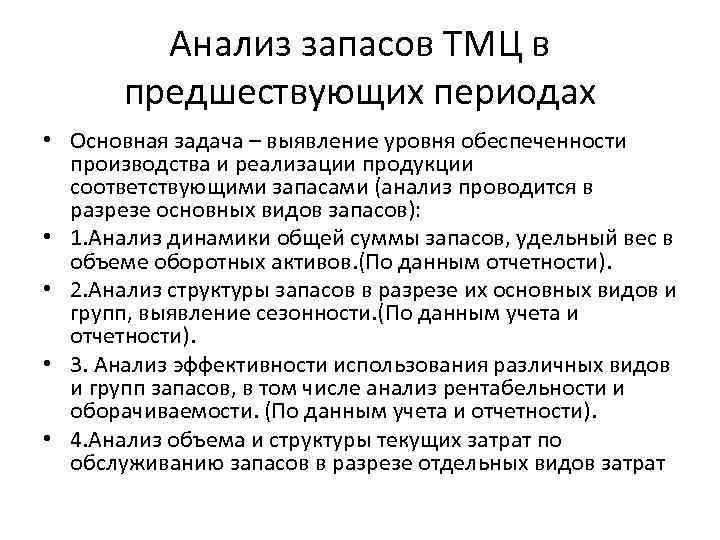 Анализ запасов ТМЦ в предшествующих периодах

• Основная задача – выявление уровня обеспеченности производства и реализации продукции соответствующими запасами (анализ проводится в разрезе основных видов запасов):
• 1.Анализ динамики общей суммы запасов, удельный вес в объеме оборотных активов.(По данным отчетности).
• 2.Анализ структуры запасов в разрезе их основных видов и групп, выявление сезонности.(По данным учета и отчетности).
• 3. Анализ эффективности использования различных видов и групп запасов, в том числе анализ рентабельности и оборачиваемости. (По данным учета и отчетности).
• 4.Анализ объема и структуры текущих затрат по обслуживанию запасов в разрезе отдельных видов затрат